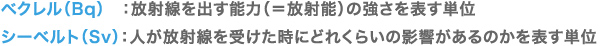 ベクレル(Bq)　：放射線を出す能力(＝放射能)の強さを表す単位
シーベルト(Sv)：人が放射線を受けた時にどれくらいの影響があるのかを表す単位